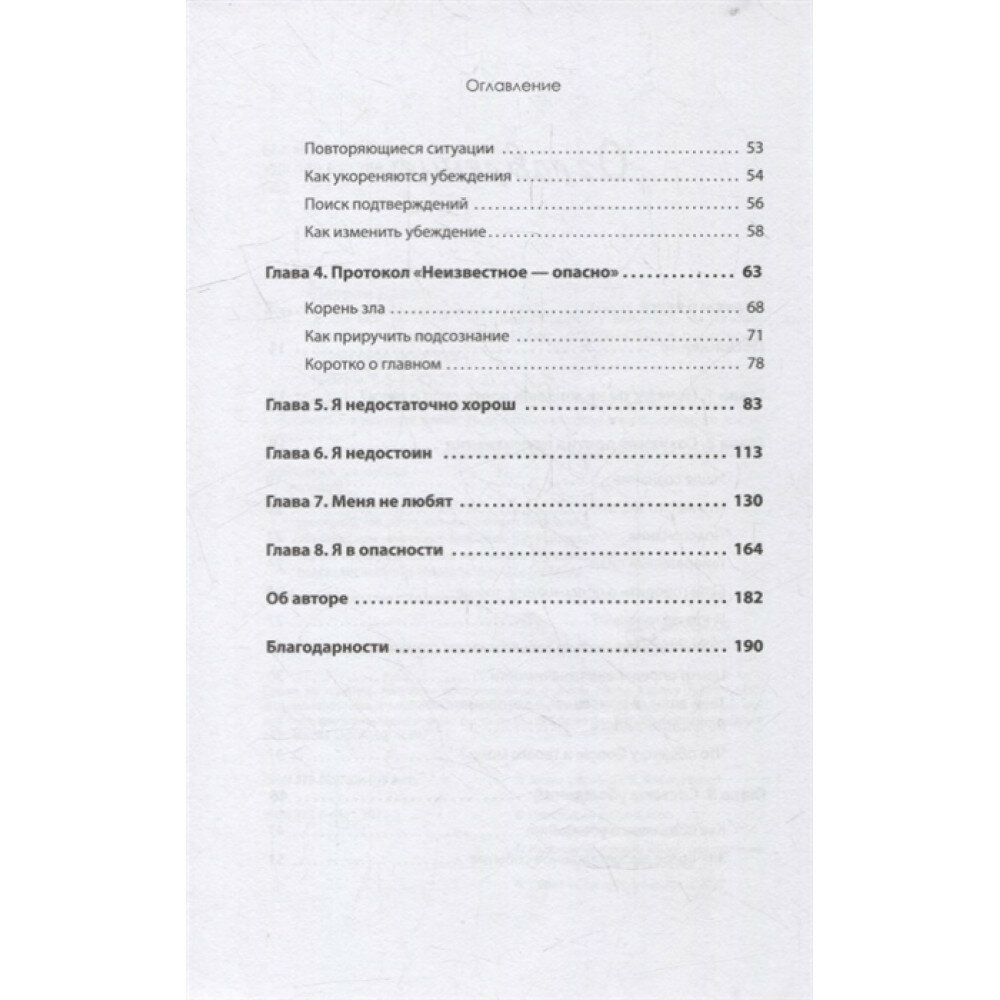 Оглавление

Повторяющиеся ситуации 53
Как укореняются убеждения 54
Поиск подтверждений 56
Как изменить убеждение 58

Глава 4. Протокол «Неизвестное — опасно» 63
Корень зла 68
Как приручить подсознание 71
Коротко о главном 78

Глава 5. Я недостаточно хорош 83

Глава 6. Я недостоин 113

Глава 7. Меня не любят 130

Глава 8. Я в опасности 164

Об авторе 182

Благодарности 190